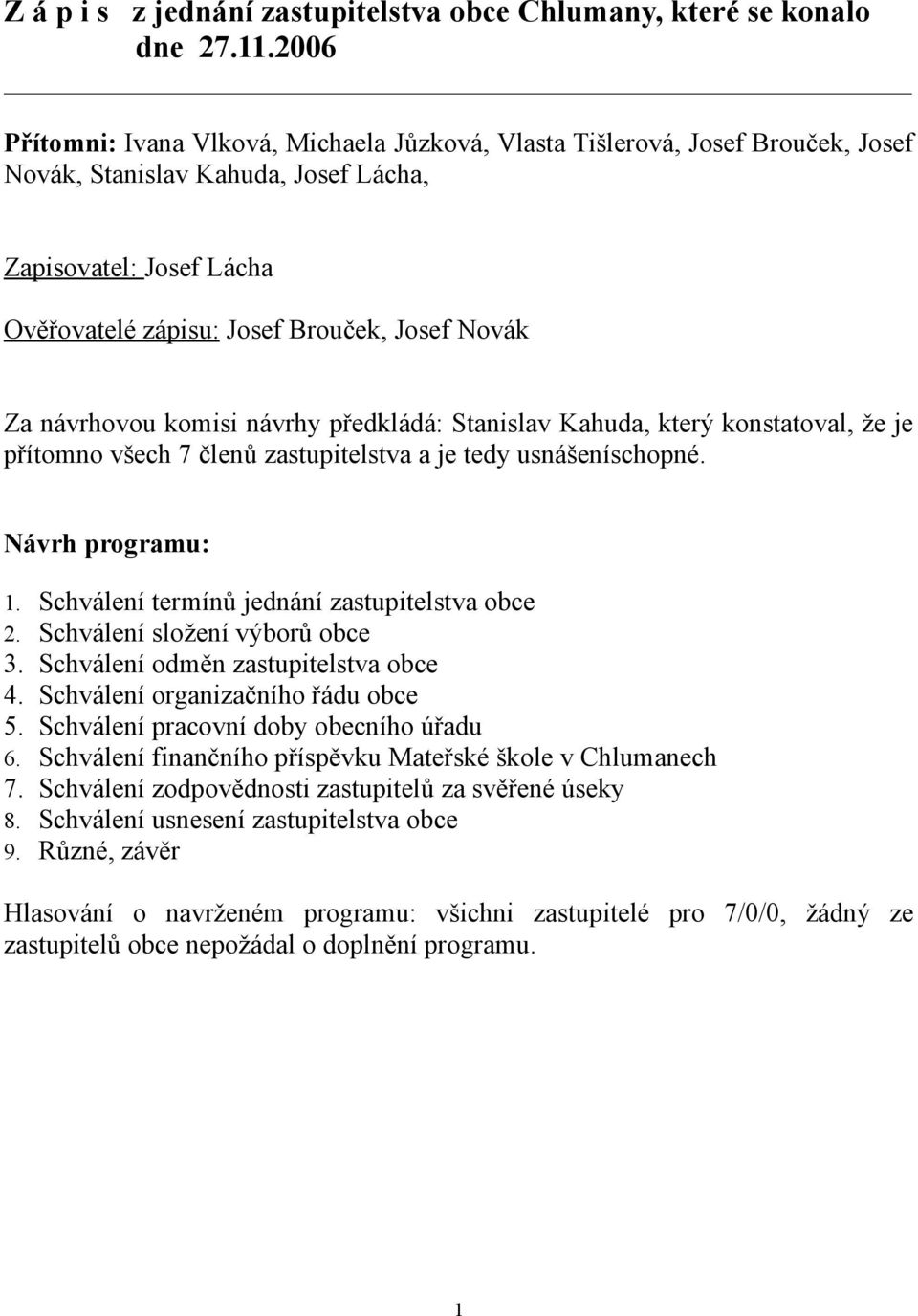 Z á p i s z jednání zastupitelstva obce Chlumany, které se konalo dne 27.11.2006

Přítomni: Ivana Vlková, Michaela Jůzková, Vlasta Tišlerová, Josef Brouček, Josef Novák, Stanislav Kahuda, Josef Lácha,

Zapisovatel: Josef Lácha

Ověřovatelé zápisu: Josef Brouček, Josef Novák

Za návrhovou komisi návrhy předkládá: Stanislav Kahuda, který konstatoval, že je přítomno všech 7 členů zastupitelstva a je tedy usnášeníschopné.

Návrh programu:

1. Schválení termínů jednání zastupitelstva obce
2. Schválení složení výborů obce
3. Schválení odměn zastupitelstva obce
4. Schválení organizačního řádu obce
5. Schválení pracovní doby obecního úřadu
6. Schválení finančního příspěvku Mateřské škole v Chlumanech
7. Schválení zodpovědnosti zastupitelů za svěřené úseky
8. Schválení usnesení zastupitelstva obce
9. Různé, závěr

Hlasování o navrženém programu: všichni zastupitelé pro 7/0/0, žádný ze zastupitelů obce nepožádal o doplnění programu.

1